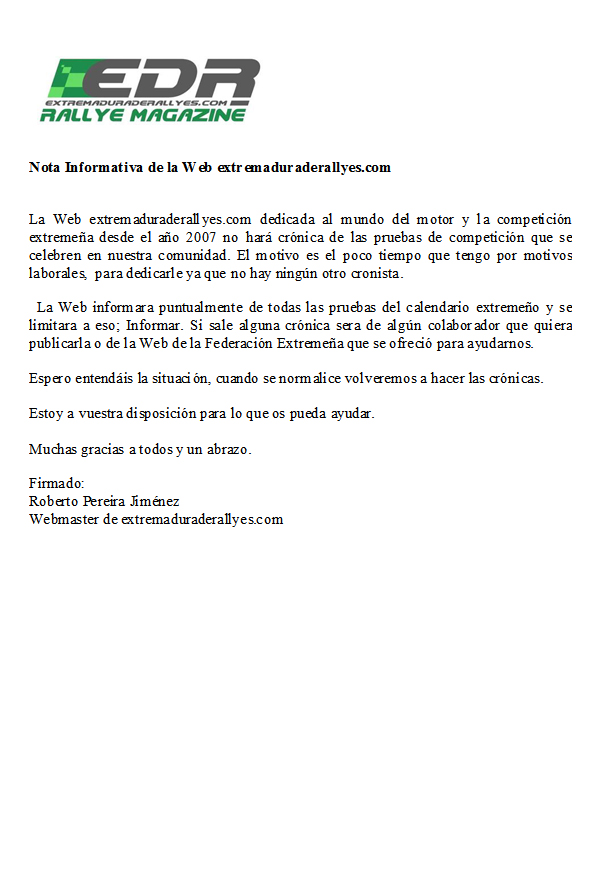 EDR
EXTREMADURADERALLYES.COM
RALLYE MAGAZINE

Nota Informativa de la Web extremaduraderallyes.com

La Web extremaduraderallyes.com dedicada al mundo del motor y la competición extremeña desde el año 2007 no hará crónica de las pruebas de competición que se celebren en nuestra comunidad. El motivo es el poco tiempo que tengo por motivos laborales, para dedicarle ya que no hay ningún otro cronista.

La Web informara puntualmente de todas las pruebas del calendario extremeño y se limitara a eso; Informar. Si sale alguna crónica sera de algún colaborador que quiera publicarla o de la Web de la Federación Extremeña que se ofreció para ayudarnos.

Espero entendáis la situación, cuando se normalice volveremos a hacer las crónicas.

Estoy a vuestra disposición para lo que os pueda ayudar.

Muchas gracias a todos y un abrazo.

Firmado:
Roberto Pereira Jiménez
Webmaster de extremaduraderallyes.com